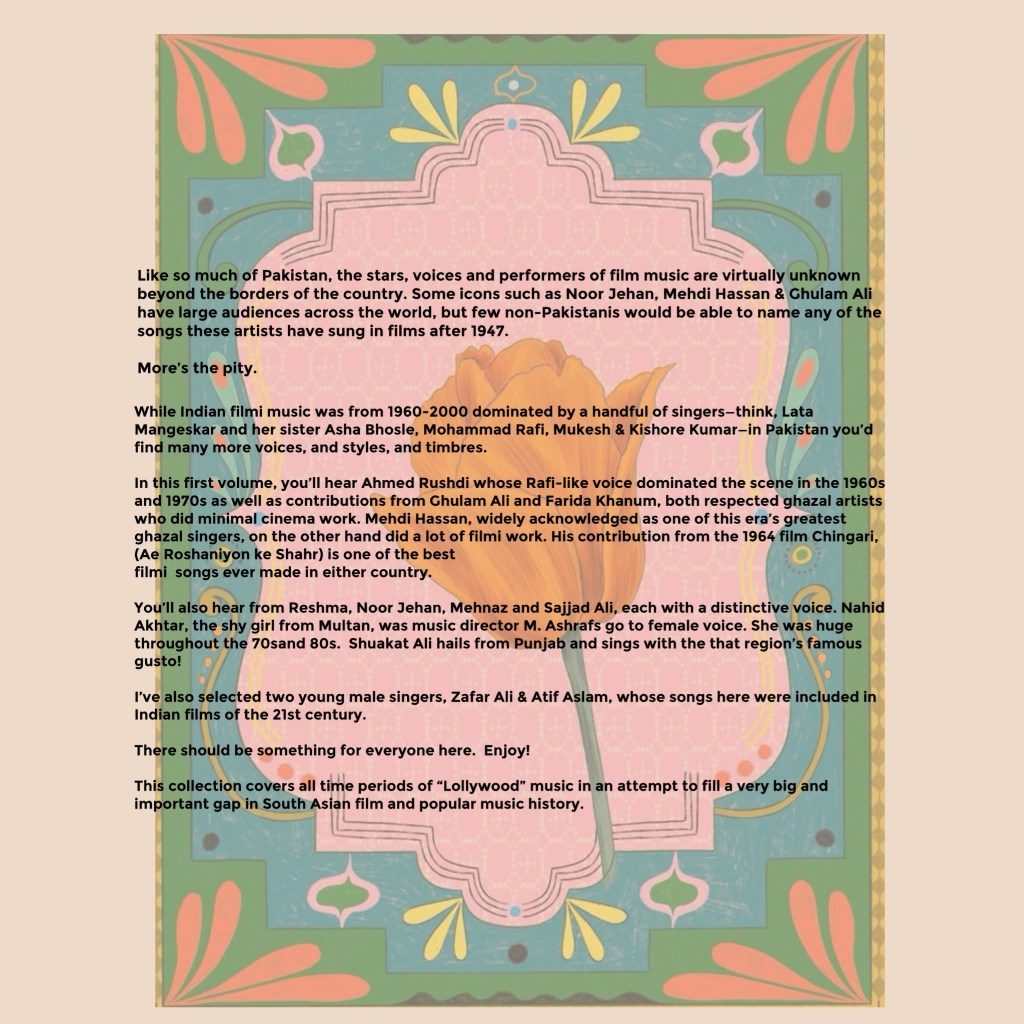 Like so much of Pakistan, the stars, voices and performers of film music are virtually unknown beyond the borders of the country. Some icons such as Noor Jehan, Mehdi Hassan & Ghulam Ali have large audiences across the world, but few non-Pakistanis would be able to name any of the songs these artists have sung in films after 1947.

More's the pity.

While Indian filmi music was from 1960-2000 dominated by a handful of singers—think, Lata Mangeskar and her sister Asha Bhosle, Mohammad Rafi, Mukesh & Kishore Kumar—in Pakistan you'd find many more voices, and styles, and timbres.

In this first volume, you'll hear Ahmed Rushdi whose Rafi-like voice dominated the scene in the 1960s and 1970s as well as contributions from Ghulam Ali and Farida Khanum, both respected ghazal artists who did minimal cinema work. Mehdi Hassan, widely acknowledged as one of this era's greatest ghazal singers, on the other hand did a lot of filmi work. His contribution from the 1964 film Chingari, (Ae Roshaniyon ke Shahr) is one of the best filmi songs ever made in either country.

You'll also hear from Reshma, Noor Jehan, Mehnaz and Sajjad Ali, each with a distinctive voice. Nahid Akhtar, the shy girl from Multan, was music director M. Ashrafs go to female voice. She was huge throughout the 70sand 80s. Shuakat Ali hails from Punjab and sings with the that region's famous gusto!

I've also selected two young male singers, Zafar Ali & Atif Aslam, whose songs here were included in Indian films of the 21st century.

There should be something for everyone here. Enjoy!

This collection covers all time periods of "Lollywood" music in an attempt to fill a very big and important gap in South Asian film and popular music history.